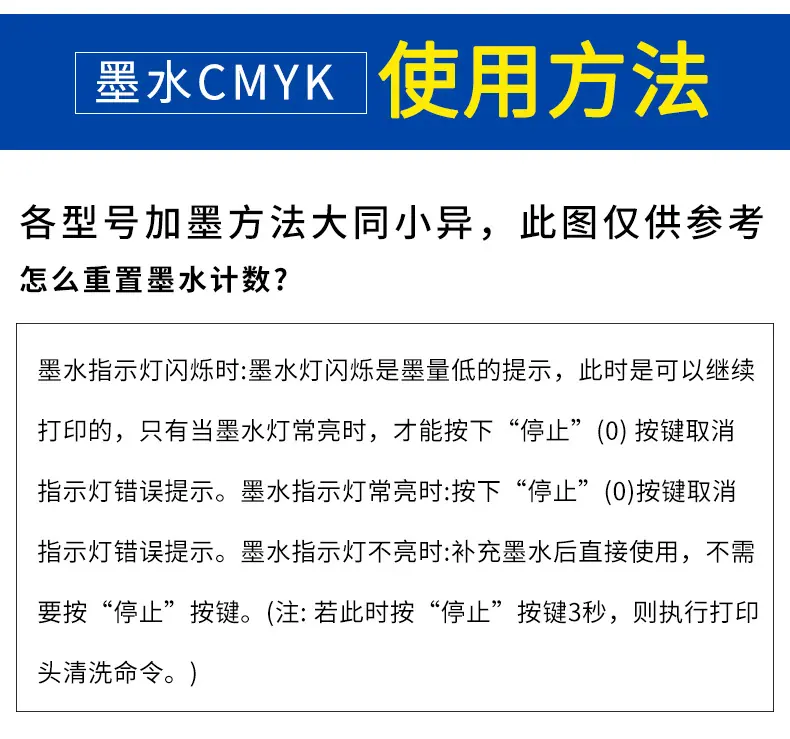 墨水CMYK 使用方法

各型号加墨方法大同小异，此图仅供参考

怎么重置墨水计数?

墨水指示灯闪烁时:墨水灯闪烁是墨量低的提示，此时是可以继续打印的，只有当墨水灯常亮时，才能按下“停止”(0) 按键取消指示灯错误提示。墨水指示灯常亮时:按下“停止”(0)按键取消指示灯错误提示。墨水指示灯不亮时:补充墨水后直接使用，不需要按“停止”按键。(注: 若此时按“停止”按键3秒，则执行打印头清洗命令。)